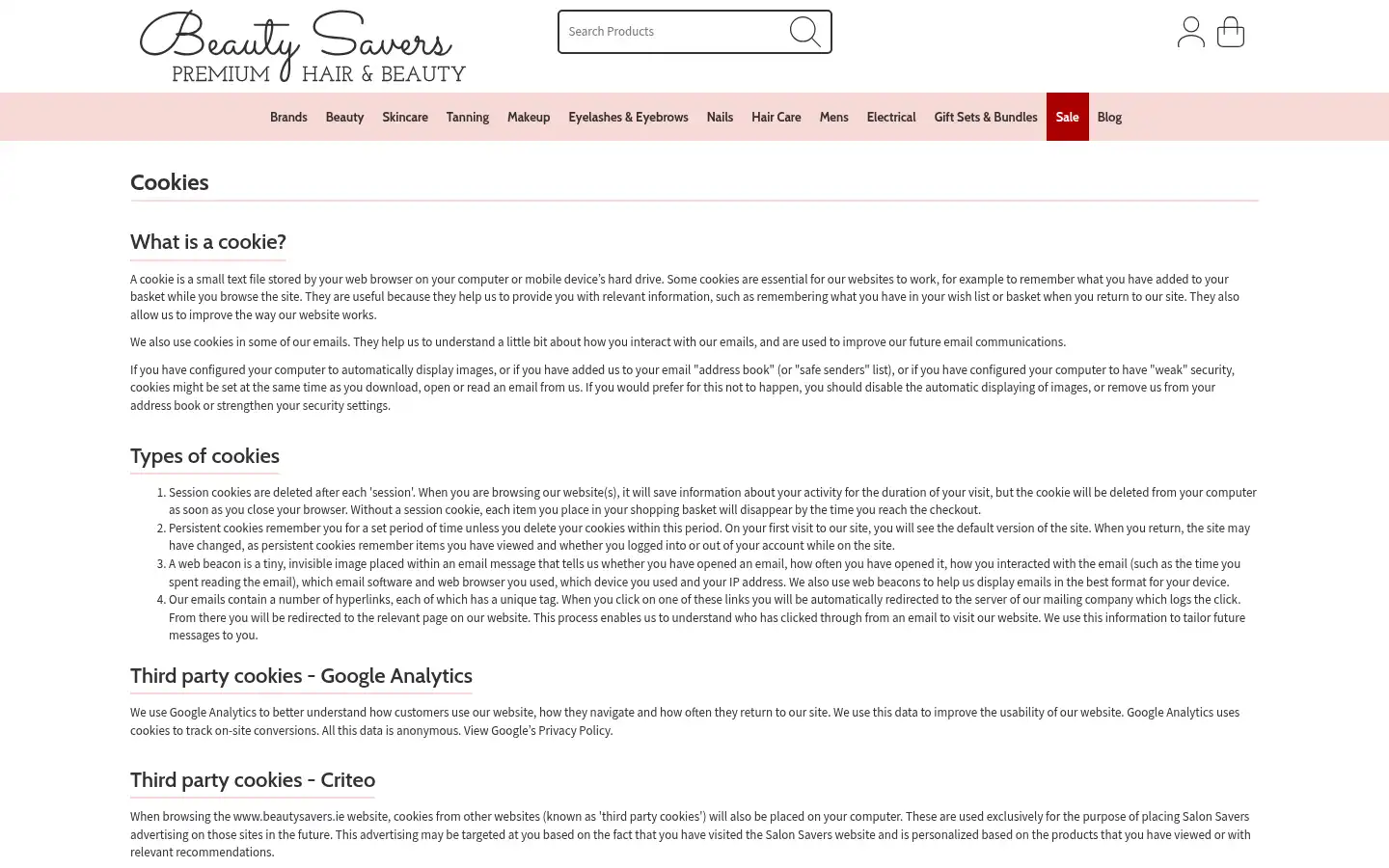 Beauty Savers
PREMIUM HAIR & BEAUTY

Search Products

Brands Beauty Skincare Tanning Makeup Eyelashes & Eyebrows Nails Hair Care Mens Electrical Gift Sets & Bundles Sale Blog

Cookies

What is a cookie?

A cookie is a small text file stored by your web browser on your computer or mobile device's hard drive. Some cookies are essential for our websites to work, for example to remember what you have added to your basket while you browse the site. They are useful because they help us to provide you with relevant information, such as remembering what you have in your wish list or basket when you return to our site. They also allow us to improve the way our website works.

We also use cookies in some of our emails. They help us to understand a little bit about how you interact with our emails, and are used to improve our future email communications.

If you have configured your computer to automatically display images, or if you have added us to your email "address book" (or "safe senders" list), or if you have configured your computer to have "weak" security, cookies might be set at the same time as you download, open or read an email from us. If you would prefer for this not to happen, you should disable the automatic displaying of images, or remove us from your address book or strengthen your security settings.

Types of cookies

1. Session cookies are deleted after each 'session'. When you are browsing our website(s), it will save information about your activity for the duration of your visit, but the cookie will be deleted from your computer as soon as you close your browser. Without a session cookie, each item you place in your shopping basket will disappear by the time you reach the checkout.
2. Persistent cookies remember you for a set period of time unless you delete your cookies within this period. On your first visit to our site, you will see the default version of the site. When you return, the site may have changed, as persistent cookies remember items you have viewed and whether you logged into or out of your account while on the site.
3. A web beacon is a tiny, invisible image placed within an email message that tells us whether you have opened an email, how often you have opened it, how you interacted with the email (such as the time you spent reading the email), which email software and web browser you used, which device you used and your IP address. We also use web beacons to help us display emails in the best format for your device.
4. Our emails contain a number of hyperlinks, each of which has a unique tag. When you click on one of these links you will be automatically redirected to the server of our mailing company which logs the click. From there you will be redirected to the relevant page on our website. This process enables us to understand who has clicked through from an email to visit our website. We use this information to tailor future messages to you.

Third party cookies - Google Analytics

We use Google Analytics to better understand how customers use our website, how they navigate and how often they return to our site. We use this data to improve the usability of our website. Google Analytics uses cookies to track on-site conversions. All this data is anonymous. View Google's Privacy Policy.

Third party cookies - Criteo

When browsing the www.beautysavers.ie website, cookies from other websites (known as 'third party cookies') will also be placed on your computer. These are used exclusively for the purpose of placing Salon Savers advertising on those sites in the future. This advertising may be targeted at you based on the fact that you have visited the Salon Savers website and is personalized based on the products that you have viewed or with relevant recommendations.